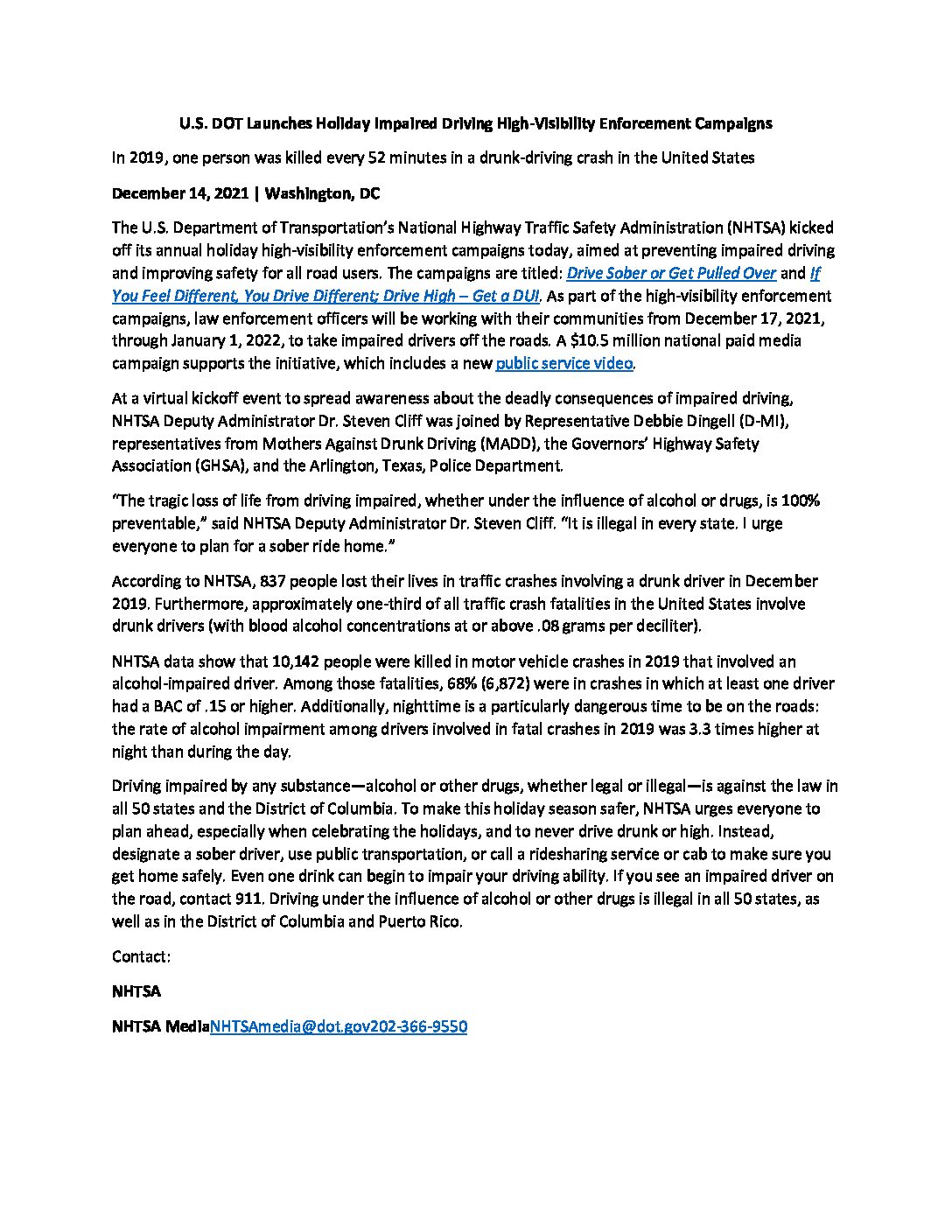 U.S. DOT Launches Holiday Impaired Driving High-Visibility Enforcement Campaigns

In 2019, one person was killed every 52 minutes in a drunk-driving crash in the United States

December 14, 2021 | Washington, DC

The U.S. Department of Transportation's National Highway Traffic Safety Administration (NHTSA) kicked off its annual holiday high-visibility enforcement campaigns today, aimed at preventing impaired driving and improving safety for all road users. The campaigns are titled: Drive Sober or Get Pulled Over and If You Feel Different, You Drive Different; Drive High – Get a DUI. As part of the high-visibility enforcement campaigns, law enforcement officers will be working with their communities from December 17, 2021, through January 1, 2022, to take impaired drivers off the roads. A $10.5 million national paid media campaign supports the initiative, which includes a new public service video.

At a virtual kickoff event to spread awareness about the deadly consequences of impaired driving, NHTSA Deputy Administrator Dr. Steven Cliff was joined by Representative Debbie Dingell (D-MI), representatives from Mothers Against Drunk Driving (MADD), the Governors' Highway Safety Association (GHSA), and the Arlington, Texas, Police Department.

"The tragic loss of life from driving impaired, whether under the influence of alcohol or drugs, is 100% preventable," said NHTSA Deputy Administrator Dr. Steven Cliff. "It is illegal in every state. I urge everyone to plan for a sober ride home."

According to NHTSA, 837 people lost their lives in traffic crashes involving a drunk driver in December 2019. Furthermore, approximately one-third of all traffic crash fatalities in the United States involve drunk drivers (with blood alcohol concentrations at or above .08 grams per deciliter).

NHTSA data show that 10,142 people were killed in motor vehicle crashes in 2019 that involved an alcohol-impaired driver. Among those fatalities, 68% (6,872) were in crashes in which at least one driver had a BAC of .15 or higher. Additionally, nighttime is a particularly dangerous time to be on the roads: the rate of alcohol impairment among drivers involved in fatal crashes in 2019 was 3.3 times higher at night than during the day.

Driving impaired by any substance—alcohol or other drugs, whether legal or illegal—is against the law in all 50 states and the District of Columbia. To make this holiday season safer, NHTSA urges everyone to plan ahead, especially when celebrating the holidays, and to never drive drunk or high. Instead, designate a sober driver, use public transportation, or call a ridesharing service or cab to make sure you get home safely. Even one drink can begin to impair your driving ability. If you see an impaired driver on the road, contact 911. Driving under the influence of alcohol or other drugs is illegal in all 50 states, as well as in the District of Columbia and Puerto Rico.

Contact:

NHTSA

NHTSA MediaNHTSAmedia@dot.gov202-366-9550